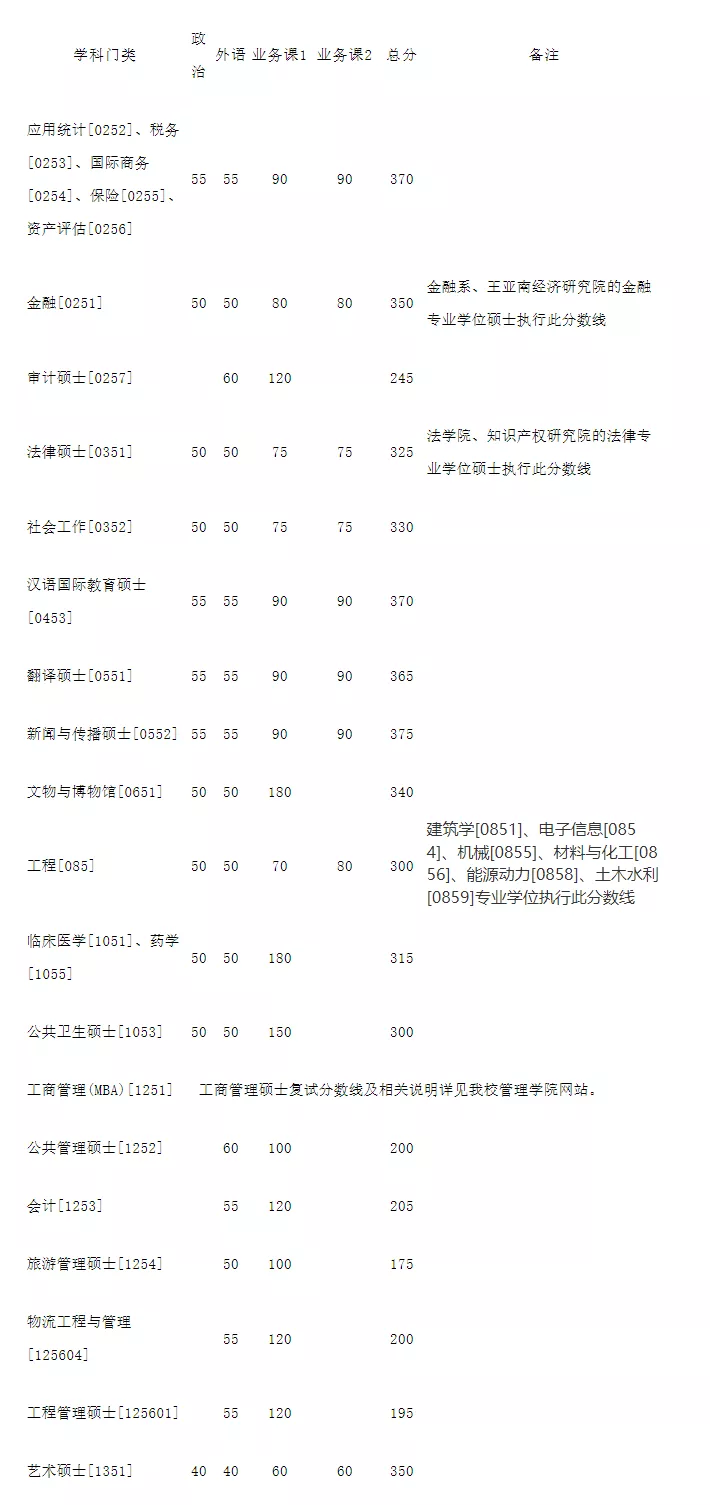 | 学科门类 | 政治 | 外语 | 业务课1 | 业务课2 | 总分 | 备注 |
|---|---|---|---|---|---|---|
| 应用统计[0252]、税务[0253]、国际商务[0254]、保险[0255]、资产评估[0256] | 55 | 55 | 90 | 90 | 370 | |
| 金融[0251] | 50 | 50 | 80 | 80 | 350 | 金融系、王亚南经济研究院的金融专业学位硕士执行此分数线 |
| 审计硕士[0257] | | 60 | 120 | | 245 | |
| 法律硕士[0351] | 50 | 50 | 75 | 75 | 325 | 法学院、知识产权研究院的法律专业学位硕士执行此分数线 |
| 社会工作[0352] | 50 | 50 | 75 | 75 | 330 | |
| 汉语国际教育硕士[0453] | 55 | 55 | 90 | 90 | 370 | |
| 翻译硕士[0551] | 55 | 55 | 90 | 90 | 365 | |
| 新闻与传播硕士[0552] | 55 | 55 | 90 | 90 | 375 | |
| 文物与博物馆[0651] | 50 | 50 | 180 | | 340 | |
| 工程[085] | 50 | 50 | 70 | 80 | 300 | 建筑学[0851]、电子信息[0854]、机械[0855]、材料与化工[0856]、能源动力[0858]、土木水利[0859]专业学位执行此分数线 |
| 临床医学[1051]、药学[1055] | 50 | 50 | 180 | | 315 | |
| 公共卫生硕士[1053] | 50 | 50 | 150 | | 300 | |
| 工商管理(MBA)[1251] | 工商管理硕士复试分数线及相关说明详见我校管理学院网站。 | | | | | |
| 公共管理硕士[1252] | | 60 | 100 | | 200 | |
| 会计[1253] | | 55 | 120 | | 205 | |
| 旅游管理硕士[1254] | | 50 | 100 | | 175 | |
| 物流工程与管理[125604] | | 55 | 120 | | 200 | |
| 工程管理硕士[125601] | | 55 | 120 | | 195 | |
| 艺术硕士[1351] | 40 | 40 | 60 | 60 | 350 | |